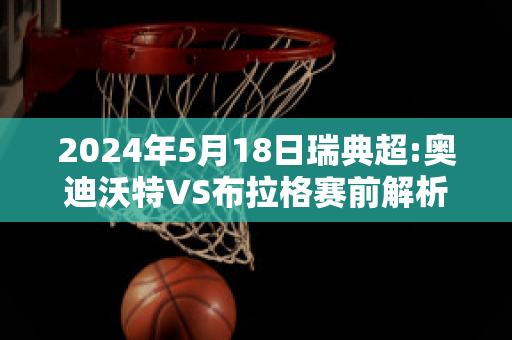 2024年5月18日瑞典超:奥迪沃特VS布拉格赛前解析